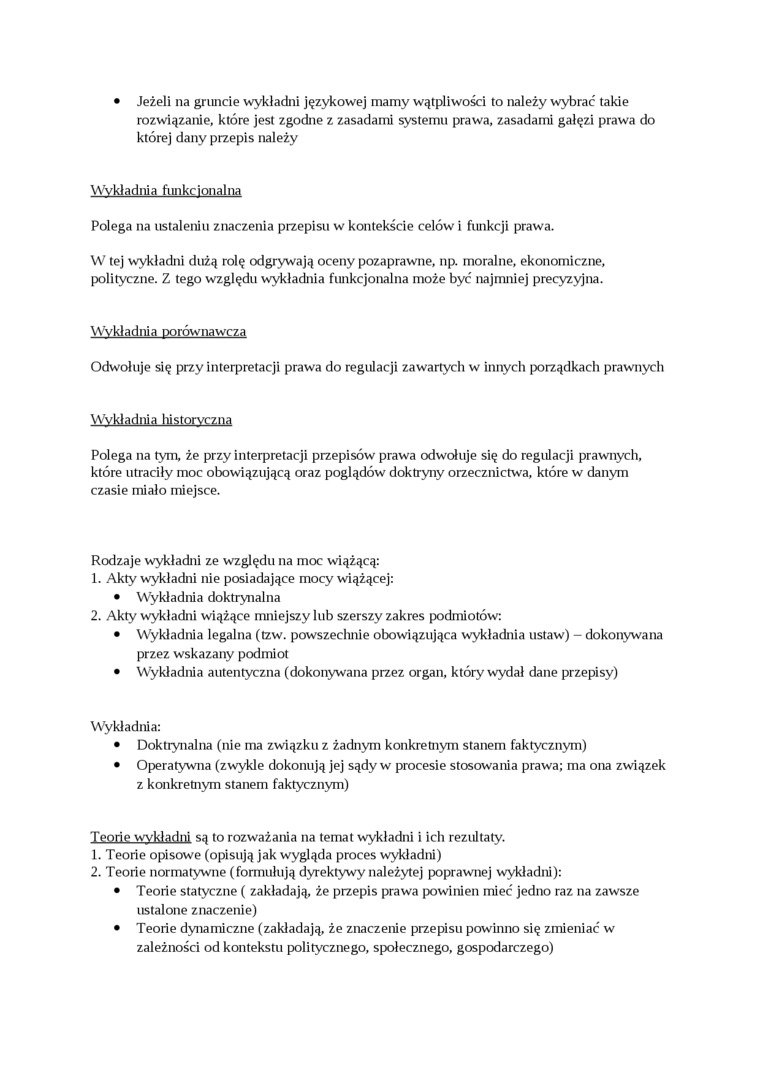 • Jeżeli na gruncie wykładni językowej mamy wątpliwości to należy wybrać takie rozwiązanie, które jest zgodne z zasadami systemu prawa, zasadami gałęzi prawa do której dany przepis należy

Wykładnia funkcjonalna

Polega na ustaleniu znaczenia przepisu w kontekście celów i funkcji prawa.

W tej wykładni dużą rolę odgrywają oceny pozaprawne, np. moralne, ekonomiczne, polityczne. Z tego względu wykładnia funkcjonalna może być najmniej precyzyjna.

Wykładnia porównawcza

Odwołuje się przy interpretacji prawa do regulacji zawartych w innych porządkach prawnych

Wykładnia historyczna

Polega na tym, że przy interpretacji przepisów prawa odwołuje się do regulacji prawnych, które utraciły moc obowiązującą oraz poglądów doktryny orzecznictwa, które w danym czasie miało miejsce.

Rodzaje wykładni ze względu na moc wiążącą:
1. Akty wykładni nie posiadające mocy wiążącej:
• Wykładnia doktrynalna
2. Akty wykładni wiążące mniejszy lub szerszy zakres podmiotów:
• Wykładnia legalna (tzw. powszechnie obowiązująca wykładnia ustaw) – dokonywana przez wskazany podmiot
• Wykładnia autentyczna (dokonywana przez organ, który wydał dane przepisy)

Wykładnia:
• Doktrynalna (nie ma związku z żadnym konkretnym stanem faktycznym)
• Operatywna (zwykle dokonują jej sądy w procesie stosowania prawa; ma ona związek z konkretnym stanem faktycznym)

Teorie wykładni są to rozważania na temat wykładni i ich rezultaty.
1. Teorie opisowe (opisują jak wygląda proces wykładni)
2. Teorie normatywne (formułują dyrektywy należytej poprawnej wykładni):
• Teorie statyczne ( zakładają, że przepis prawa powinien mieć jedno raz na zawsze ustalone znaczenie)
• Teorie dynamiczne (zakładają, że znaczenie przepisu powinno się zmieniać w zależności od kontekstu politycznego, społecznego, gospodarczego)